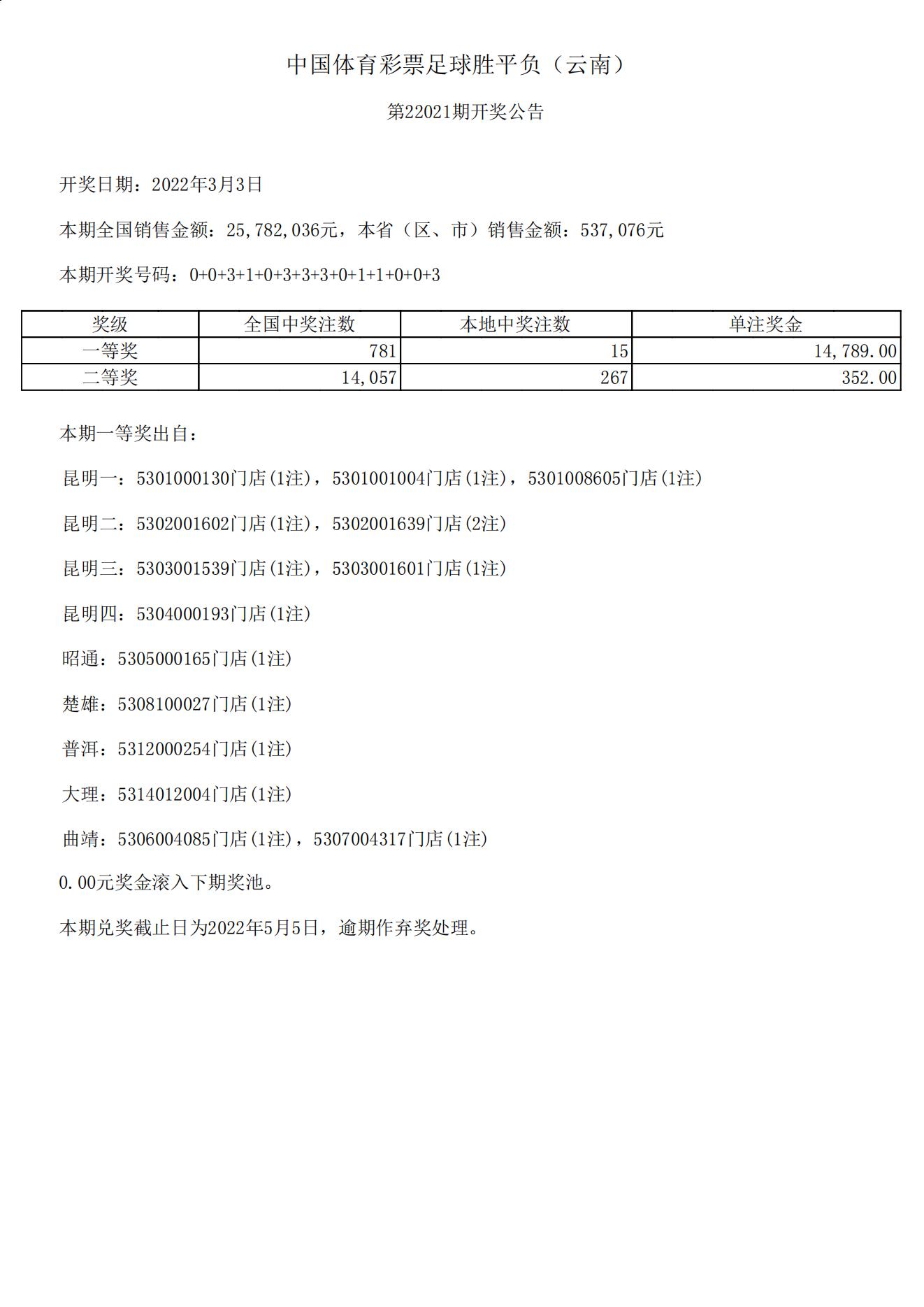 中国体育彩票足球胜平负（云南）

第22021期开奖公告

开奖日期：2022年3月3日

本期全国销售金额：25,782,036元，本省（区、市）销售金额：537,076元

本期开奖号码：0+0+3+1+0+3+3+3+0+1+1+0+0+3

| 奖级 | 全国中奖注数 | 本地中奖注数 | 单注奖金 |
|---|---|---|---|
| 一等奖 | 781 | 15 | 14,789.00 |
| 二等奖 | 14,057 | 267 | 352.00 |

本期一等奖出自：

昆明一：5301000130门店(1注)，5301001004门店(1注)，5301008605门店(1注)

昆明二：5302001602门店(1注)，5302001639门店(2注)

昆明三：5303001539门店(1注)，5303001601门店(1注)

昆明四：5304000193门店(1注)

昭通：5305000165门店(1注)

楚雄：5308100027门店(1注)

普洱：5312000254门店(1注)

大理：5314012004门店(1注)

曲靖：5306004085门店(1注)，5307004317门店(1注)

0.00元奖金滚入下期奖池。

本期兑奖截止日为2022年5月5日，逾期作弃奖处理。